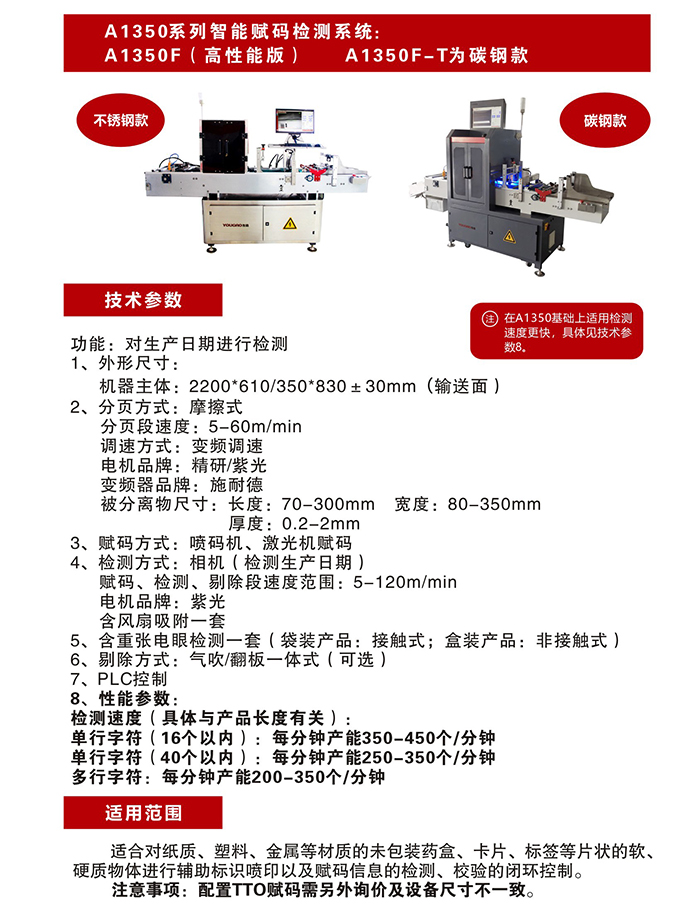 A1350系列智能赋码检测系统:
A1350F（高性能版）　A1350F-T为碳钢款

不锈钢款

碳钢款

技术参数

注 在A1350基础上适用检测速度更快，具体见技术参数8。

功能：对生产日期进行检测
1、外形尺寸：
机器主体：2200*610/350*830±30mm（输送面）
2、分页方式：摩擦式
分页段速度：5-60m/min
调速方式：变频调速
电机品牌：精研/紫光
变频器品牌：施耐德
被分离物尺寸：长度：70-300mm　宽度：80-350mm
厚度：0.2-2mm
3、赋码方式：喷码机、激光机赋码
4、检测方式：相机（检测生产日期）
赋码、检测、剔除段速度范围：5-120m/min
电机品牌：紫光
含风扇吸附一套
5、含重张电眼检测一套（袋装产品：接触式；盒装产品：非接触式）
6、剔除方式：气吹/翻板一体式（可选）
7、PLC控制
8、性能参数：
检测速度（具体与产品长度有关）：
单行字符（16个以内）：每分钟产能350-450个/分钟
单行字符（40个以内）：每分钟产能250-350个/分钟
多行字符：每分钟产能200-350个/分钟

适用范围

适合对纸质、塑料、金属等材质的未包装药盒、卡片、标签等片状的软、硬质物体进行辅助标识喷印以及赋码信息的检测、校验的闭环控制。
注意事项：配置TTO赋码需另外询价及设备尺寸不一致。